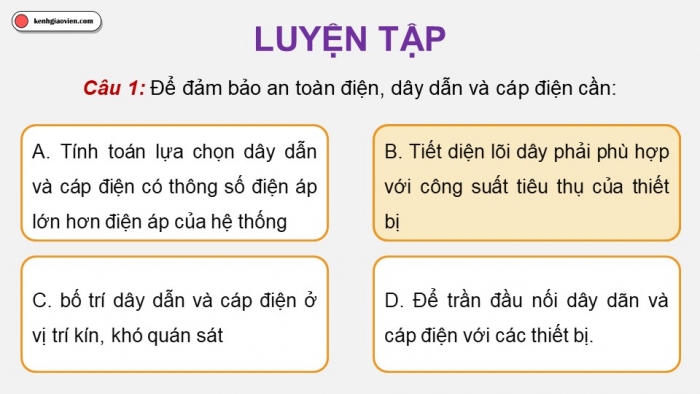 kenhgiaovien.com

LUYỆN TẬP

Câu 1: Để đảm bảo an toàn điện, dây dẫn và cáp điện cần:

A. Tính toán lựa chọn dây dẫn và cáp điện có thông số điện áp lớn hơn điện áp của hệ thống

B. Tiết diện lõi dây phải phù hợp với công suất tiêu thụ của thiết bị

C. bố trí dây dẫn và cáp điện ở vị trí kín, khó quán sát

D. Để trần đầu nối dây dãn và cáp điện với các thiết bị.